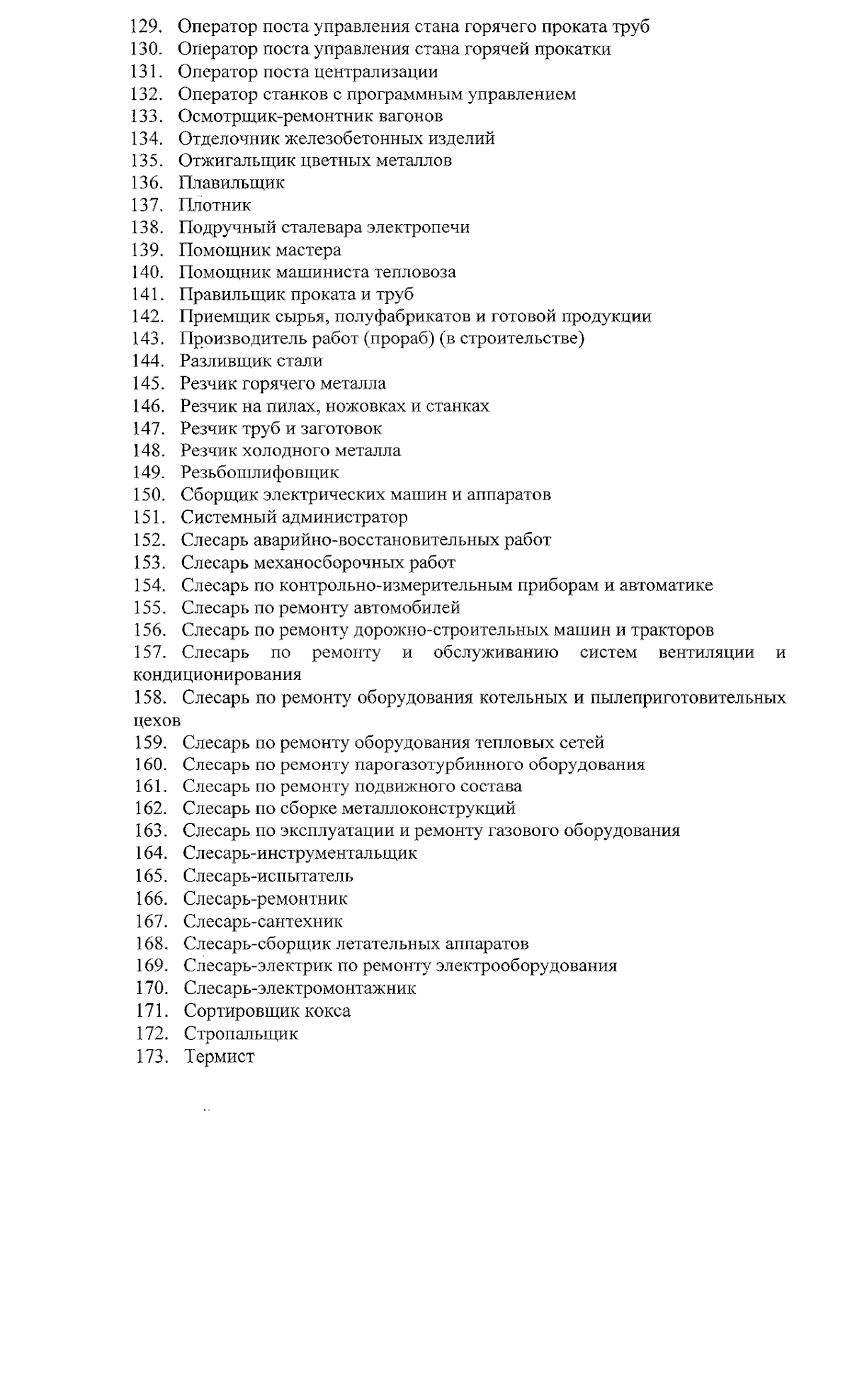 129. Оператор поста управления стана горячего проката труб
130. Оператор поста управления стана горячей прокатки
131. Оператор поста централизации
132. Оператор станков с программным управлением
133. Осмотрщик-ремонтник вагонов
134. Отделочник железобетонных изделий
135. Отжигальщик цветных металлов
136. Плавильщик
137. Плотник
138. Подручный сталевара электропечи
139. Помощник мастера
140. Помощник машиниста тепловоза
141. Правильщик проката и труб
142. Приемщик сырья, полуфабрикатов и готовой продукции
143. Производитель работ (прораб) (в строительстве)
144. Разливщик стали
145. Резчик горячего металла
146. Резчик на пилах, ножовках и станках
147. Резчик труб и заготовок
148. Резчик холодного металла
149. Резьбошлифовщик
150. Сборщик электрических машин и аппаратов
151. Системный администратор
152. Слесарь аварийно-восстановительных работ
153. Слесарь механосборочных работ
154. Слесарь по контрольно-измерительным приборам и автоматике
155. Слесарь по ремонту автомобилей
156. Слесарь по ремонту дорожно-строительных машин и тракторов
157. Слесарь по ремонту и обслуживанию систем вентиляции и кондиционирования
158. Слесарь по ремонту оборудования котельных и пылеприготовительных цехов
159. Слесарь по ремонту оборудования тепловых сетей
160. Слесарь по ремонту парогазотурбинного оборудования
161. Слесарь по ремонту подвижного состава
162. Слесарь по сборке металлоконструкций
163. Слесарь по эксплуатации и ремонту газового оборудования
164. Слесарь-инструментальщик
165. Слесарь-испытатель
166. Слесарь-ремонтник
167. Слесарь-сантехник
168. Слесарь-сборщик летательных аппаратов
169. Слесарь-электрик по ремонту электрооборудования
170. Слесарь-электромонтажник
171. Сортировщик кокса
172. Стропальщик
173. Термист